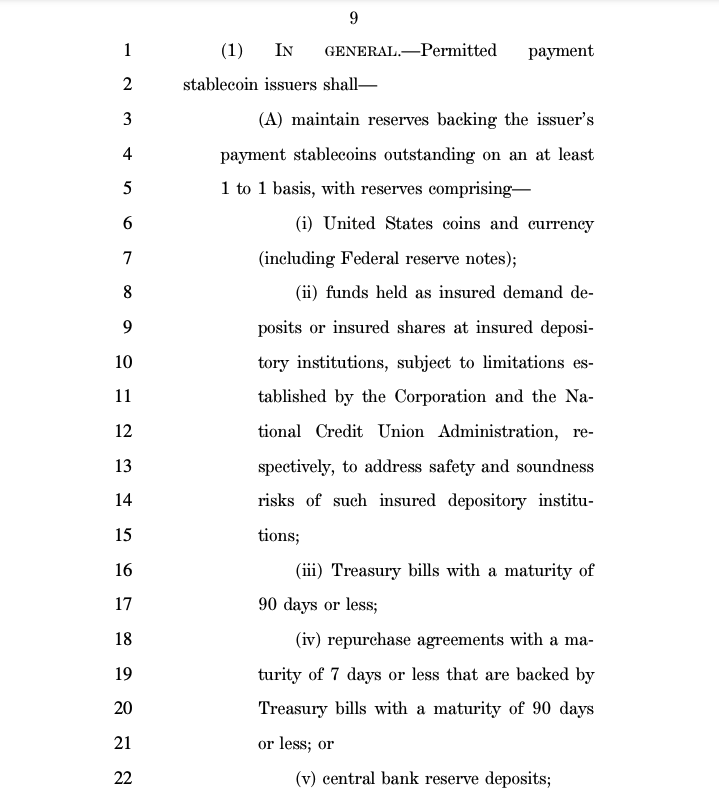 9

1 (1) IN GENERAL.—Permitted payment
2 stablecoin issuers shall—
3 (A) maintain reserves backing the issuer's
4 payment stablecoins outstanding on an at least
5 1 to 1 basis, with reserves comprising—
6 (i) United States coins and currency
7 (including Federal reserve notes);
8 (ii) funds held as insured demand de-
9 posits or insured shares at insured deposi-
10 tory institutions, subject to limitations es-
11 tablished by the Corporation and the Na-
12 tional Credit Union Administration, re-
13 spectively, to address safety and soundness
14 risks of such insured depository institu-
15 tions;
16 (iii) Treasury bills with a maturity of
17 90 days or less;
18 (iv) repurchase agreements with a ma-
19 turity of 7 days or less that are backed by
20 Treasury bills with a maturity of 90 days
21 or less; or
22 (v) central bank reserve deposits;